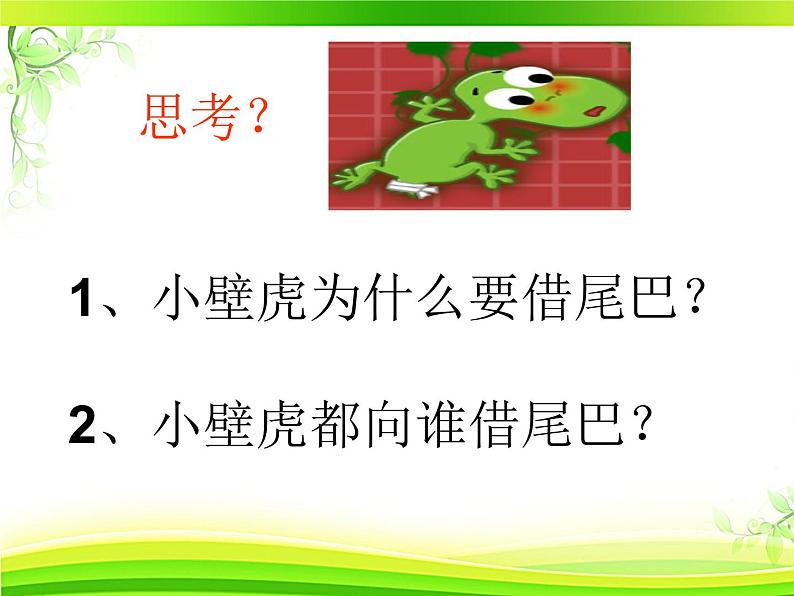 思考？

1、小壁虎为什么要借尾巴？

2、小壁虎都向谁借尾巴？